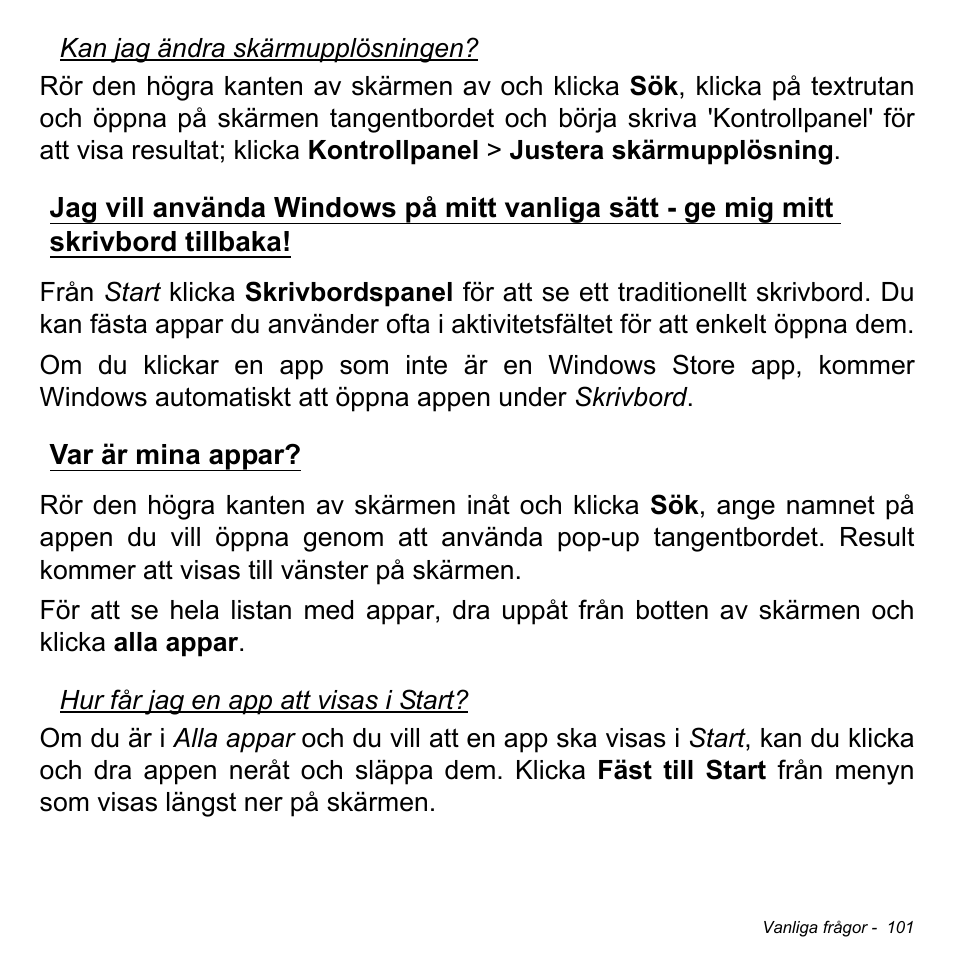 Kan jag ändra skärmupplösningen?

Rör den högra kanten av skärmen av och klicka Sök, klicka på textrutan och öppna på skärmen tangentbordet och börja skriva 'Kontrollpanel' för att visa resultat; klicka Kontrollpanel > Justera skärmupplösning.

Jag vill använda Windows på mitt vanliga sätt - ge mig mitt skrivbord tillbaka!

Från Start klicka Skrivbordspanel för att se ett traditionellt skrivbord. Du kan fästa appar du använder ofta i aktivitetsfältet för att enkelt öppna dem.

Om du klickar en app som inte är en Windows Store app, kommer Windows automatiskt att öppna appen under Skrivbord.

Var är mina appar?

Rör den högra kanten av skärmen inåt och klicka Sök, ange namnet på appen du vill öppna genom att använda pop-up tangentbordet. Result kommer att visas till vänster på skärmen.

För att se hela listan med appar, dra uppåt från botten av skärmen och klicka alla appar.

Hur får jag en app att visas i Start?

Om du är i Alla appar och du vill att en app ska visas i Start, kan du klicka och dra appen neråt och släppa dem. Klicka Fäst till Start från menyn som visas längst ner på skärmen.

Vanliga frågor - 101